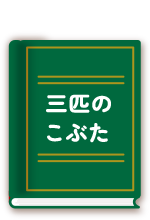 三匹の
こぶた